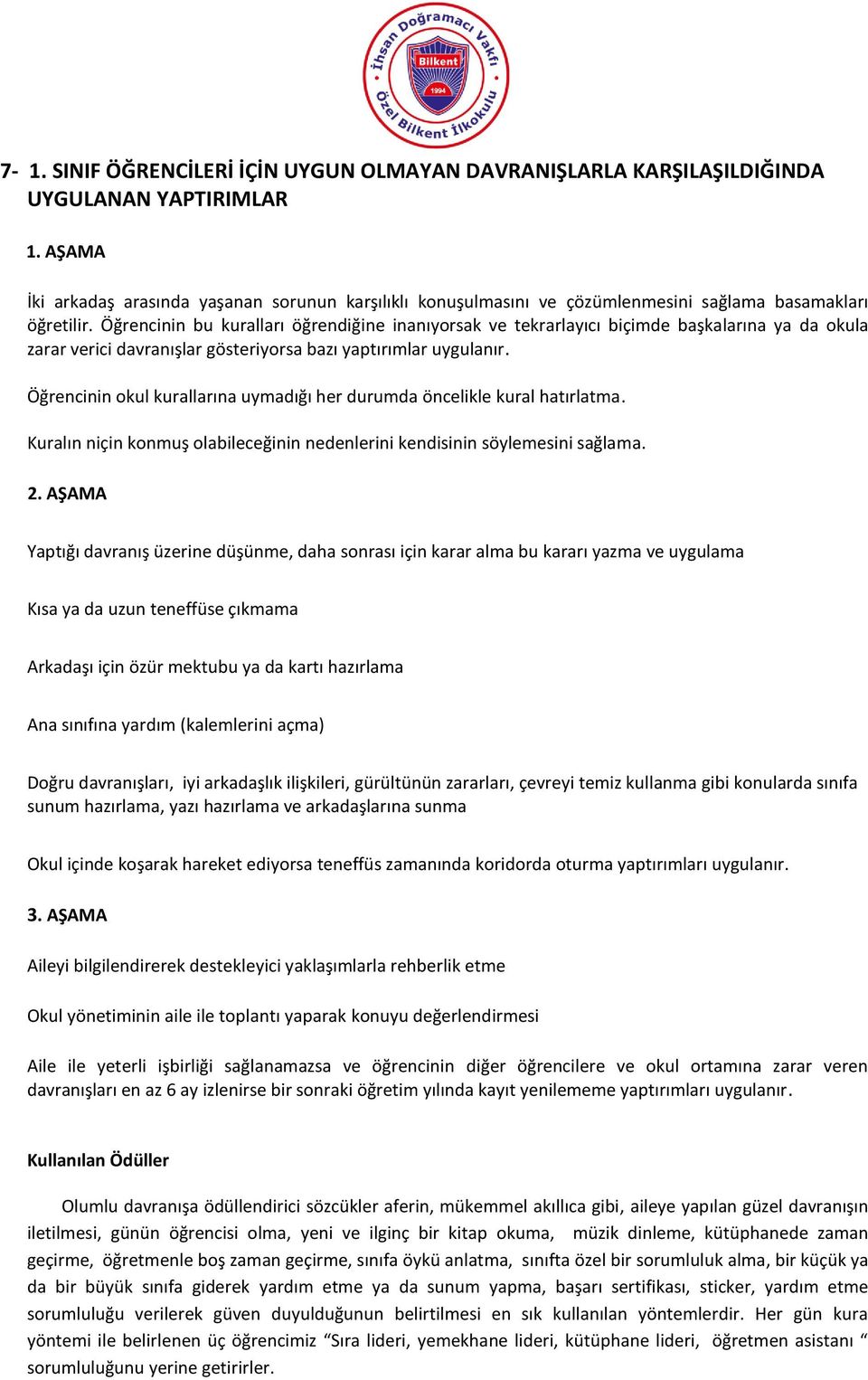 İhsan Doğramacı Vakfı
Bilkent
1994
Özel Bilkent İlkokulu

7- 1. SINIF ÖĞRENCİLERİ İÇİN UYGUN OLMAYAN DAVRANIŞLARLA KARŞILAŞILDIĞINDA UYGULANAN YAPTIRIMLAR

1. AŞAMA

İki arkadaş arasında yaşanan sorunun karşılıklı konuşulmasını ve çözümlenmesini sağlama basamakları öğretilir. Öğrencinin bu kuralları öğrendiğine inanıyorsak ve tekrarlayıcı biçimde başkalarına ya da okula zarar verici davranışlar gösteriyorsa bazı yaptırımlar uygulanır.

Öğrencinin okul kurallarına uymadığı her durumda öncelikle kural hatırlatma.

Kuralın niçin konmuş olabileceğinin nedenlerini kendisinin söylemesini sağlama.

2. AŞAMA

Yaptığı davranış üzerine düşünme, daha sonrası için karar alma bu kararı yazma ve uygulama

Kısa ya da uzun teneffüse çıkmama

Arkadaşı için özür mektubu ya da kartı hazırlama

Ana sınıfına yardım (kalemlerini açma)

Doğru davranışları, iyi arkadaşlık ilişkileri, gürültünün zararları, çevreyi temiz kullanma gibi konularda sınıfa sunum hazırlama, yazı hazırlama ve arkadaşlarına sunma

Okul içinde koşarak hareket ediyorsa teneffüs zamanında koridorda oturma yaptırımları uygulanır.

3. AŞAMA

Aileyi bilgilendirerek destekleyici yaklaşımlarla rehberlik etme

Okul yönetiminin aile ile toplantı yaparak konuyu değerlendirmesi

Aile ile yeterli işbirliği sağlanamazsa ve öğrencinin diğer öğrencilere ve okul ortamına zarar veren davranışları en az 6 ay izlenirse bir sonraki öğretim yılında kayıt yenilememe yaptırımları uygulanır.

Kullanılan Ödüller

Olumlu davranışa ödüllendirici sözcükler aferin, mükemmel akıllıca gibi, aileye yapılan güzel davranışın iletilmesi, günün öğrencisi olma, yeni ve ilginç bir kitap okuma, müzik dinleme, kütüphanede zaman geçirme, öğretmenle boş zaman geçirme, sınıfa öykü anlatma, sınıfta özel bir sorumluluk alma, bir küçük ya da bir büyük sınıfa giderek yardım etme ya da sunum yapma, başarı sertifikası, sticker, yardım etme sorumluluğu verilerek güven duyulduğunun belirtilmesi en sık kullanılan yöntemlerdir. Her gün kura yöntemi ile belirlenen üç öğrencimiz “Sıra lideri, yemekhane lideri, kütüphane lideri, öğretmen asistanı “ sorumluluğunu yerine getirirler.